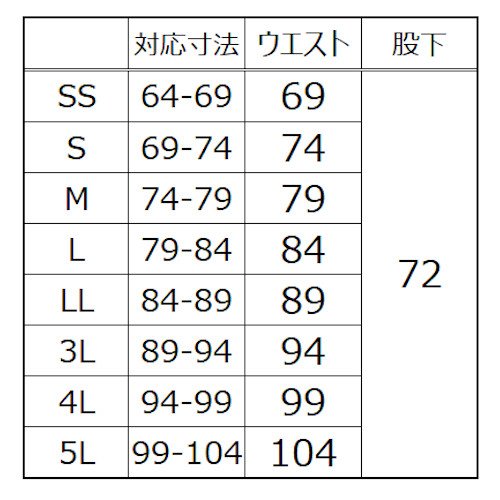 | | 対応寸法 | ウエスト | 股下 |
|---|---|---|---|
| SS | 64-69 | 69 | 72 |
| S | 69-74 | 74 | |
| M | 74-79 | 79 | |
| L | 79-84 | 84 | |
| LL | 84-89 | 89 | |
| 3L | 89-94 | 94 | |
| 4L | 94-99 | 99 | |
| 5L | 99-104 | 104 | |